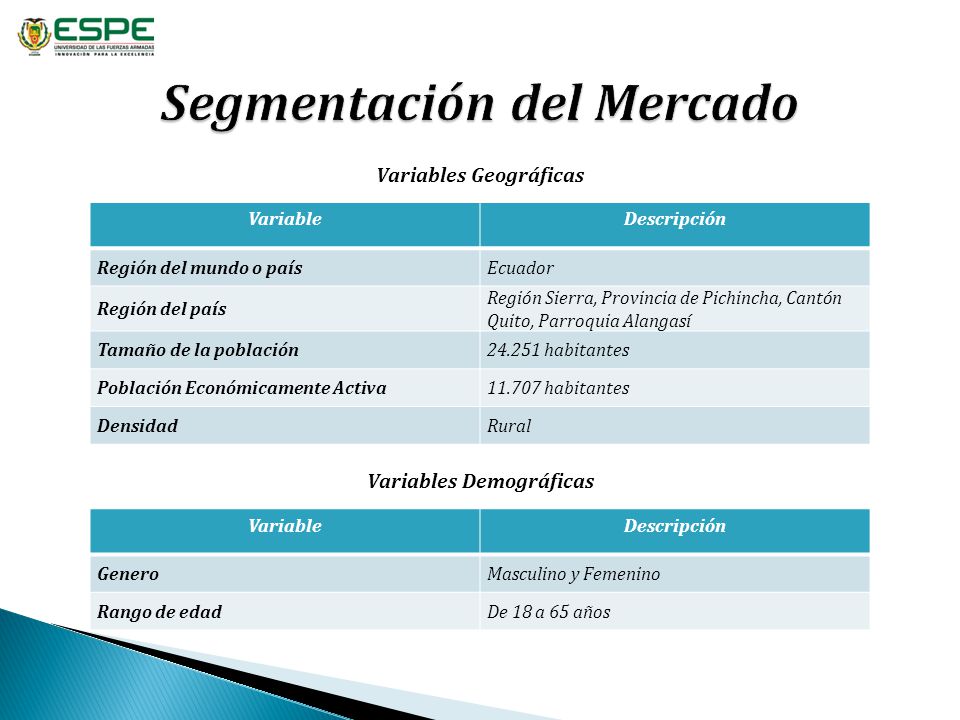 ESPE
UNIVERSIDAD DE LAS FUERZAS ARMADAS
INNOVACIÓN PARA LA EXCELENCIA

Segmentación del Mercado

Variables Geográficas

| Variable | Descripción |
|---|---|
| Región del mundo o país | Ecuador |
| Región del país | Región Sierra, Provincia de Pichincha, Cantón Quito, Parroquia Alangasí |
| Tamaño de la población | 24.251 habitantes |
| Población Económicamente Activa | 11.707 habitantes |
| Densidad | Rural |

Variables Demográficas

| Variable | Descripción |
|---|---|
| Genero | Masculino y Femenino |
| Rango de edad | De 18 a 65 años |